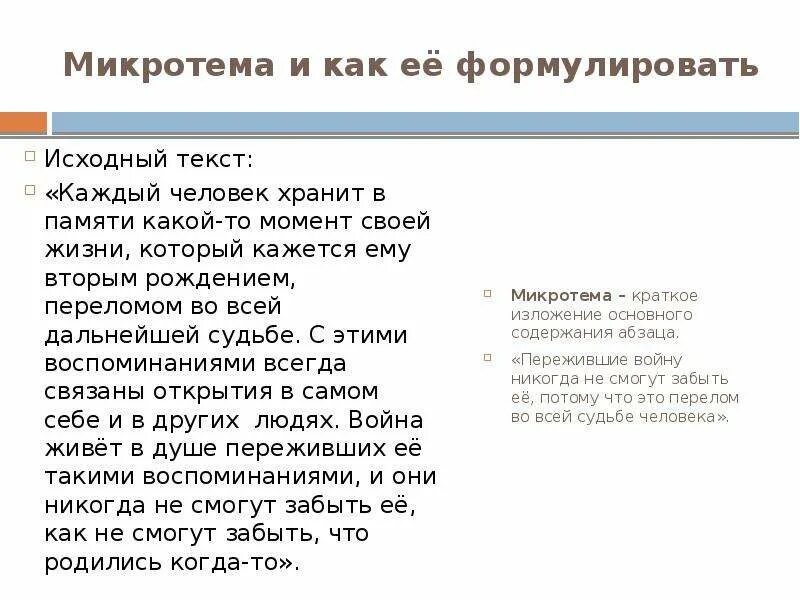 Микротема и как её формулировать

Исходный текст:

«Каждый человек хранит в памяти какой-то момент своей жизни, который кажется ему вторым рождением, переломом во всей дальнейшей судьбе. С этими воспоминаниями всегда связаны открытия в самом себе и в других людях. Война живёт в душе переживших её такими воспоминаниями, и они никогда не смогут забыть её, как не смогут забыть, что родились когда-то».

Микротема – краткое изложение основного содержания абзаца.

«Пережившие войну никогда не смогут забыть её, потому что это перелом во всей судьбе человека».